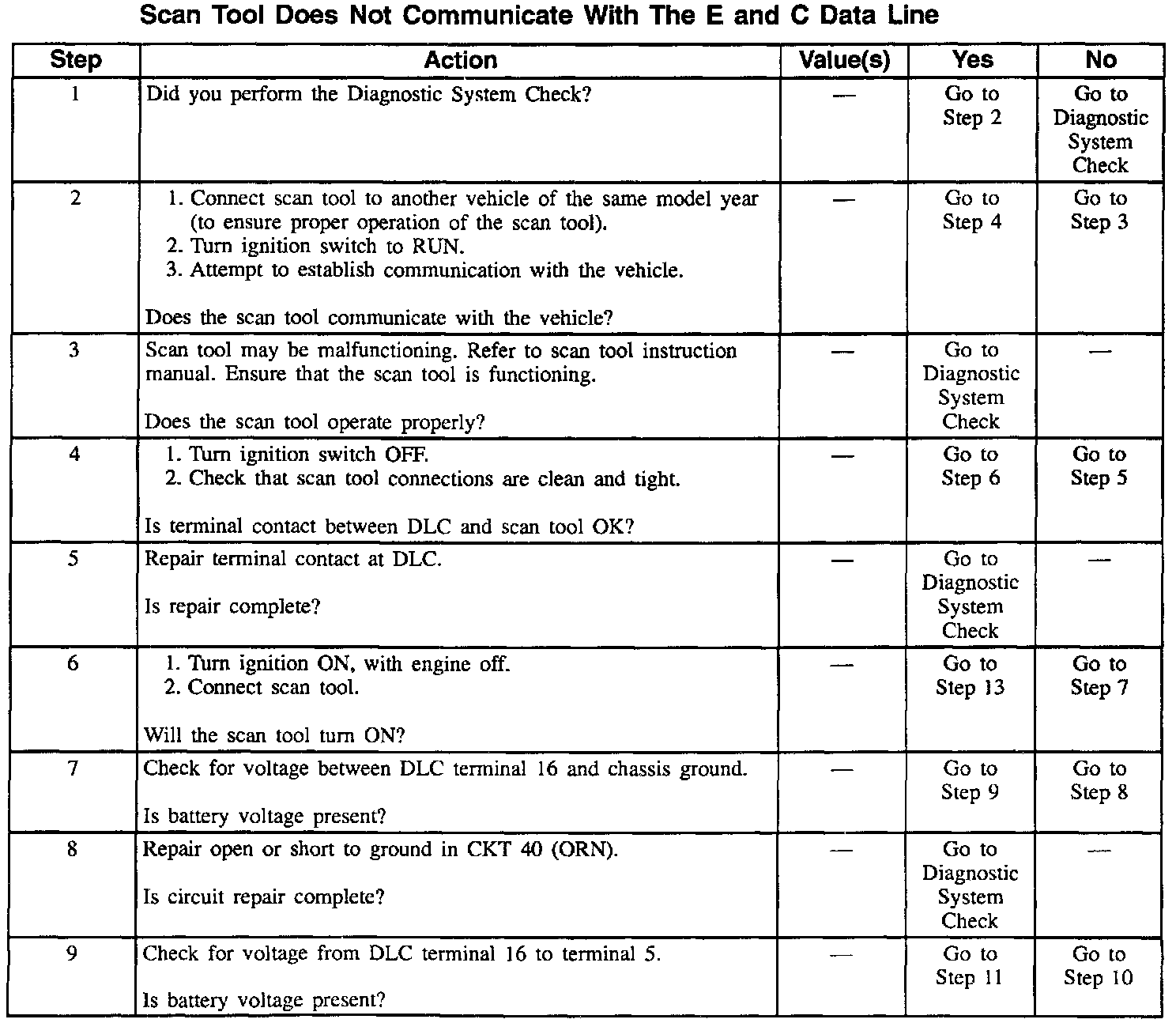 Scan Tool Does Not Communicate With The E and C Data Line

| Step | Action | Value(s) | Yes | No |
|---|---|---|---|---|
| 1 | Did you perform the Diagnostic System Check? | — | Go to Step 2 | Go to Diagnostic System Check |
| 2 | 1. Connect scan tool to another vehicle of the same model year (to ensure proper operation of the scan tool). 2. Turn ignition switch to RUN. 3. Attempt to establish communication with the vehicle. Does the scan tool communicate with the vehicle? | — | Go to Step 4 | Go to Step 3 |
| 3 | Scan tool may be malfunctioning. Refer to scan tool instruction manual. Ensure that the scan tool is functioning. Does the scan tool operate properly? | — | Go to Diagnostic System Check | — |
| 4 | 1. Turn ignition switch OFF. 2. Check that scan tool connections are clean and tight. Is terminal contact between DLC and scan tool OK? | — | Go to Step 6 | Go to Step 5 |
| 5 | Repair terminal contact at DLC. Is repair complete? | — | Go to Diagnostic System Check | — |
| 6 | 1. Turn ignition ON, with engine off. 2. Connect scan tool. Will the scan tool turn ON? | — | Go to Step 13 | Go to Step 7 |
| 7 | Check for voltage between DLC terminal 16 and chassis ground. Is battery voltage present? | — | Go to Step 9 | Go to Step 8 |
| 8 | Repair open or short to ground in CKT 40 (ORN). Is circuit repair complete? | — | Go to Diagnostic System Check | — |
| 9 | Check for voltage from DLC terminal 16 to terminal 5. Is battery voltage present? | — | Go to Step 11 | Go to Step 10 |